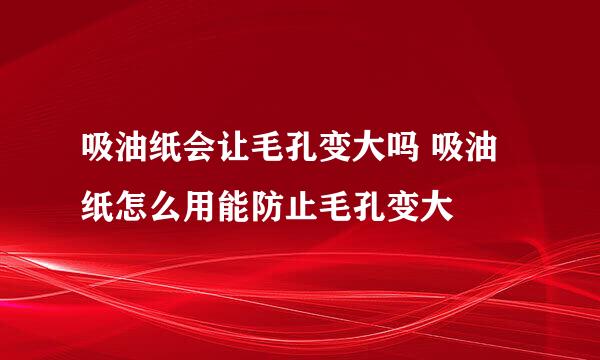 吸油纸会让毛孔变大吗 吸油纸怎么用能防止毛孔变大